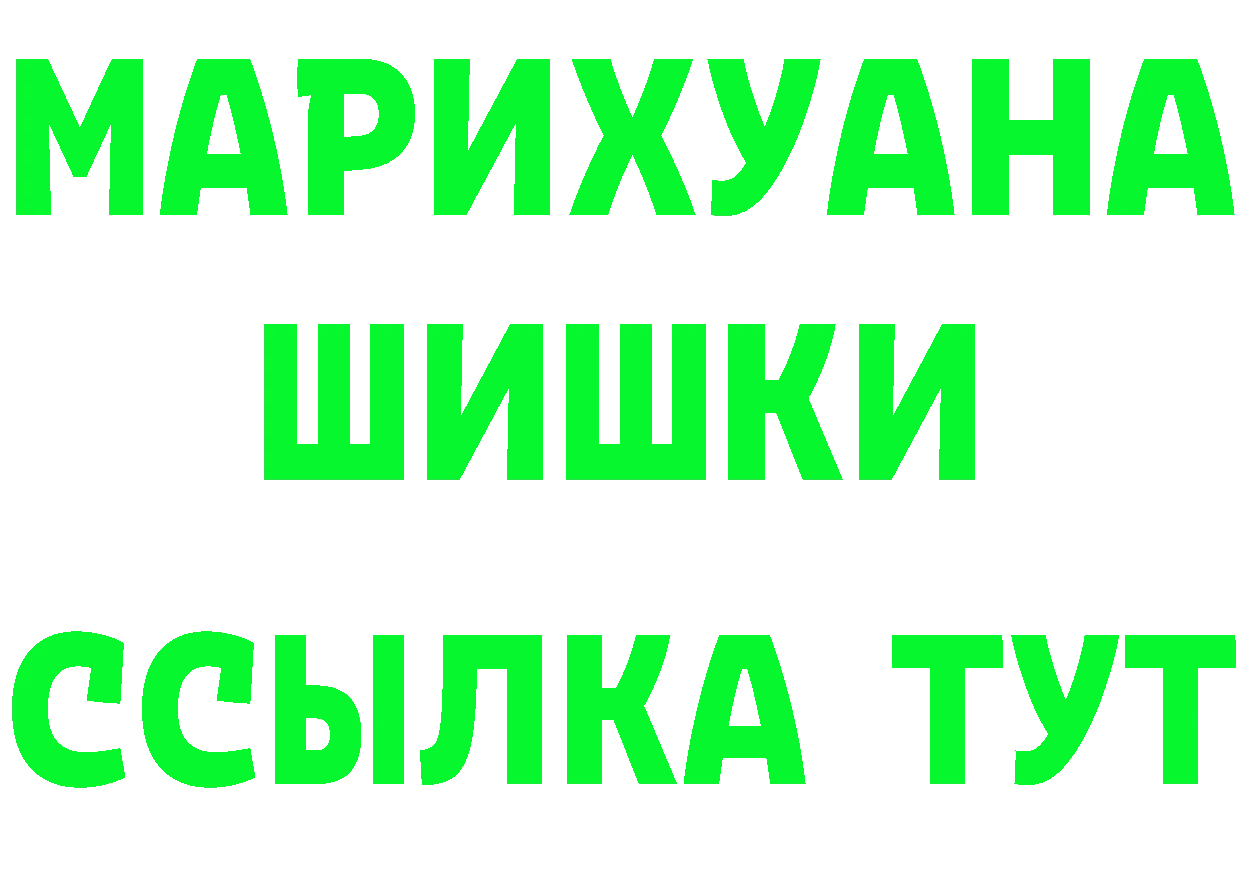 МАРИХУАНА
ШИШКИ
ССЫЛКА ТУТ